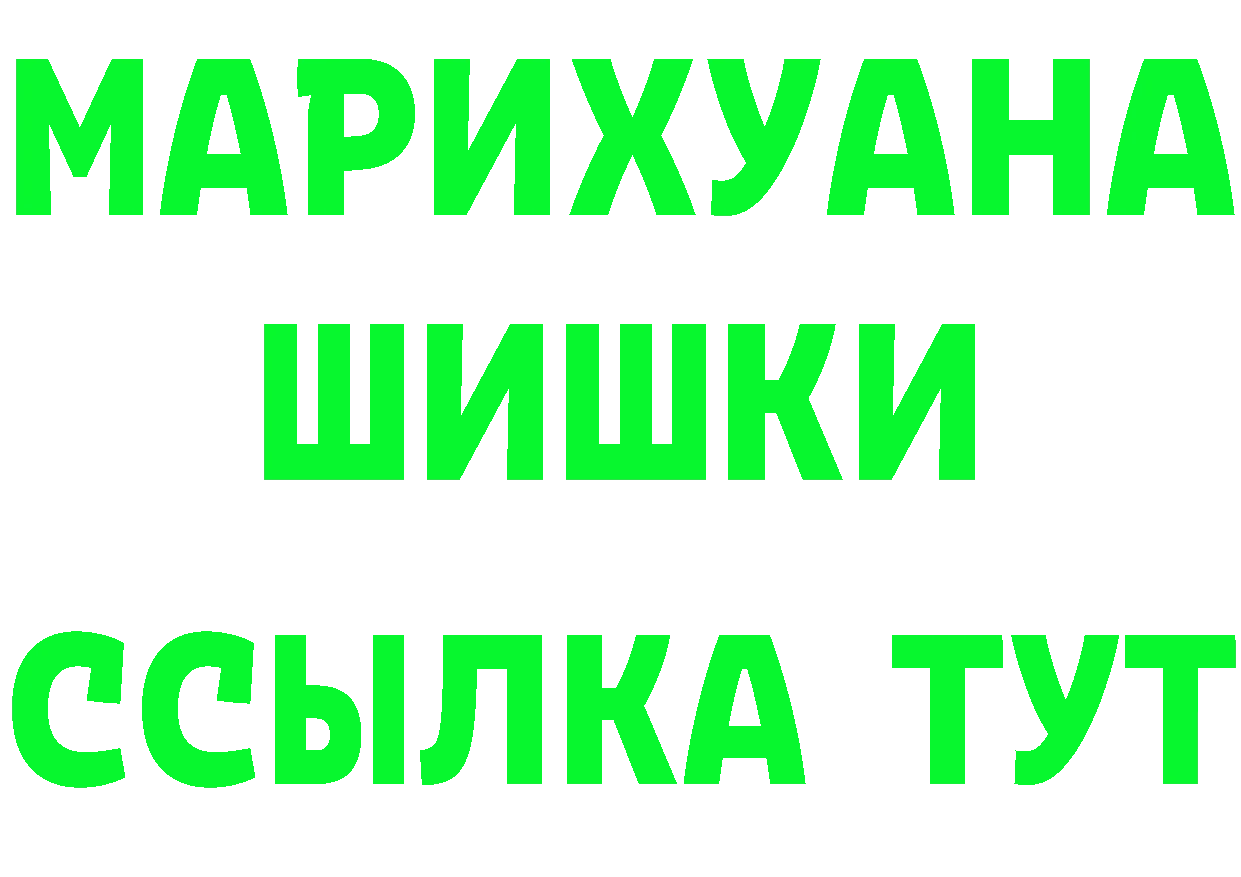 МАРИХУАНА
ШИШКИ
ССЫЛКА ТУТ